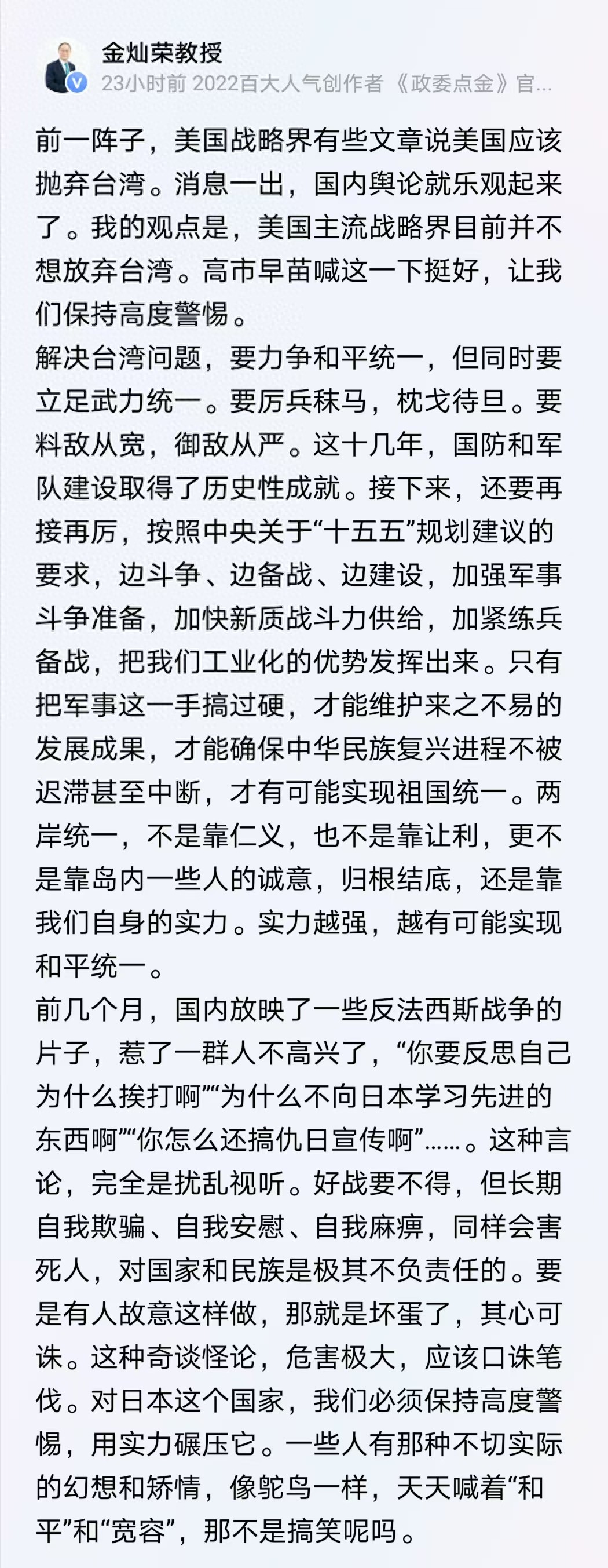 金灿荣教授
23小时前 2022百大人气创作者《政委点金》官...

前一阵子，美国战略界有些文章说美国应该抛弃台湾。消息一出，国内舆论就乐观起来了。我的观点是，美国主流战略界目前并不想放弃台湾。高市早苗喊这一下挺好，让我们保持高度警惕。

解决台湾问题，要力争和平统一，但同时要立足武力统一。要厉兵秣马，枕戈待旦。要料敌从宽，御敌从严。这十几年，国防和军队建设取得了历史性成就。接下来，还要再接再厉，按照中央关于“十五五”规划建议的要求，边斗争、边备战、边建设，加强军事斗争准备，加快新质战斗力供给，加紧练兵备战，把我们工业化的优势发挥出来。只有把军事这一手搞过硬，才能维护来之不易的发展成果，才能确保中华民族复兴进程不被迟滞甚至中断，才有可能实现祖国统一。两岸统一，不是靠仁义，也不是靠让利，更不是靠岛内一些人的诚意，归根结底，还是靠我们自身的实力。实力越强，越有可能实现和平统一。

前几个月，国内放映了一些反法西斯战争的片子，惹了一群人不高兴了，“你要反思自己为什么挨打啊”“为什么不向日本学习先进的东西啊”“你怎么还搞仇日宣传啊”……。这种言论，完全是扰乱视听。好战要不得，但长期自我欺骗、自我安慰、自我麻痹，同样会害死人，对国家和民族是极其不负责任的。要是有人故意这样做，那就是坏蛋了，其心可诛。这种奇谈怪论，危害极大，应该口诛笔伐。对日本这个国家，我们必须保持高度警惕，用实力碾压它。一些人有那种不切实际的幻想和矫情，像鸵鸟一样，天天喊着“和平”和“宽容”，那不是搞笑呢吗。